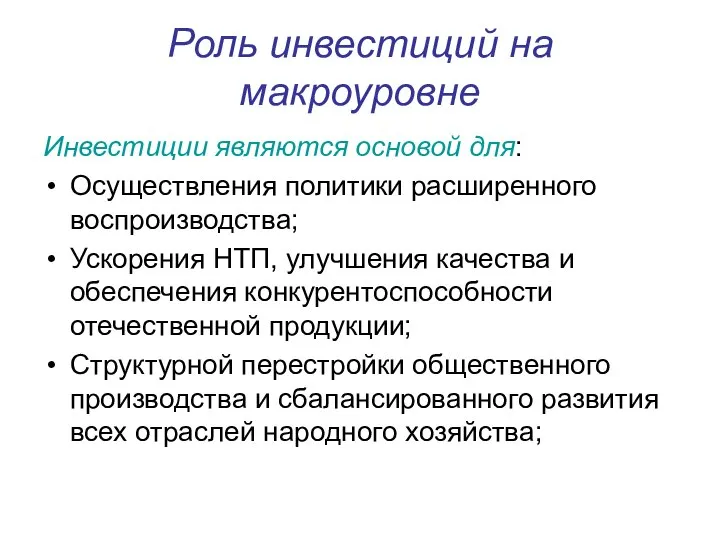 Роль инвестиций на макроуровне

Инвестиции являются основой для:

• Осуществления политики расширенного воспроизводства;
• Ускорения НТП, улучшения качества и обеспечения конкурентоспособности отечественной продукции;
• Структурной перестройки общественного производства и сбалансированного развития всех отраслей народного хозяйства;